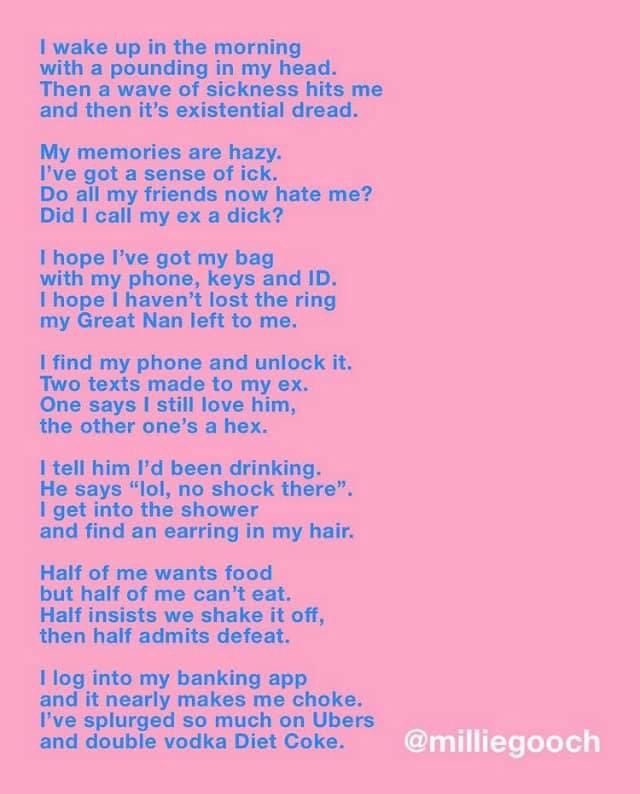 I wake up in the morning
with a pounding in my head.
Then a wave of sickness hits me
and then it's existential dread.

My memories are hazy.
I've got a sense of ick.
Do all my friends now hate me?
Did I call my ex a dick?

I hope I've got my bag
with my phone, keys and ID.
I hope I haven't lost the ring
my Great Nan left to me.

I find my phone and unlock it.
Two texts made to my ex.
One says I still love him,
the other one's a hex.

I tell him I'd been drinking.
He says "lol, no shock there".
I get into the shower
and find an earring in my hair.

Half of me wants food
but half of me can't eat.
Half insists we shake it off,
then half admits defeat.

I log into my banking app
and it nearly makes me choke.
I've splurged so much on Ubers
and double vodka Diet Coke.

@milliegooch